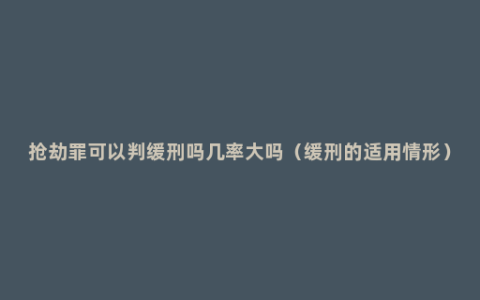 抢劫罪可以判缓刑吗几率大吗（缓刑的适用情形）